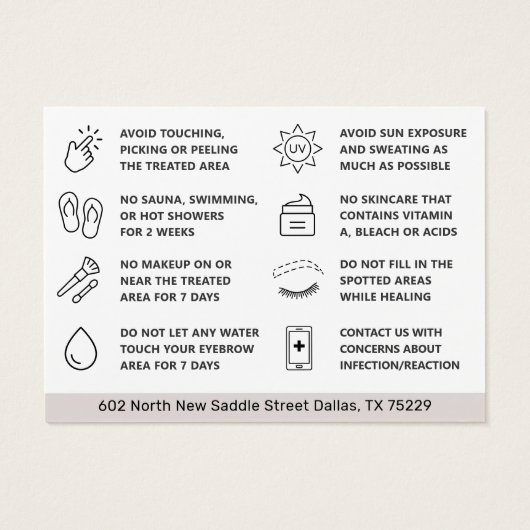 AVOID TOUCHING, PICKING OR PEELING THE TREATED AREA

NO SAUNA, SWIMMING, OR HOT SHOWERS FOR 2 WEEKS

NO MAKEUP ON OR NEAR THE TREATED AREA FOR 7 DAYS

DO NOT LET ANY WATER TOUCH YOUR EYEBROW AREA FOR 7 DAYS

UV

AVOID SUN EXPOSURE AND SWEATING AS MUCH AS POSSIBLE

NO SKINCARE THAT CONTAINS VITAMIN A, BLEACH OR ACIDS

DO NOT FILL IN THE SPOTTED AREAS WHILE HEALING

CONTACT US WITH CONCERNS ABOUT INFECTION/REACTION

602 North New Saddle Street Dallas, TX 75229